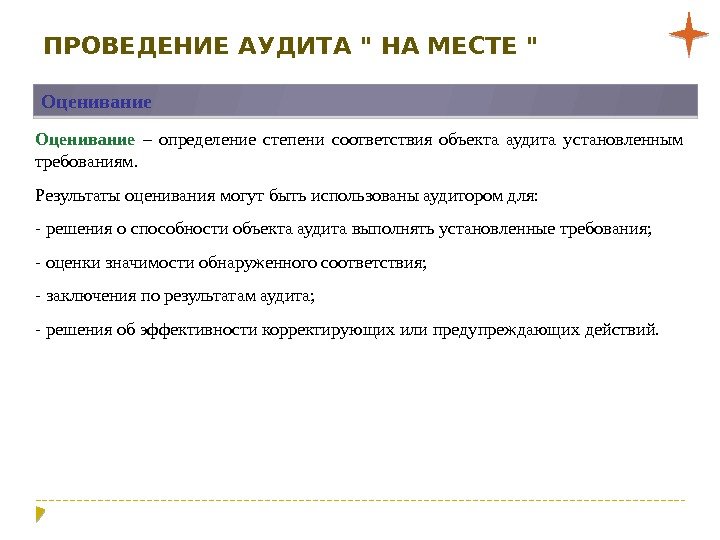 ПРОВЕДЕНИЕ АУДИТА " НА МЕСТЕ "

Оценивание

Оценивание – определение степени соответствия объекта аудита установленным требованиям.

Результаты оценивания могут быть использованы аудитором для:

- решения о способности объекта аудита выполнять установленные требования;

- оценки значимости обнаруженного соответствия;

- заключения по результатам аудита;

- решения об эффективности корректирующих или предупреждающих действий.